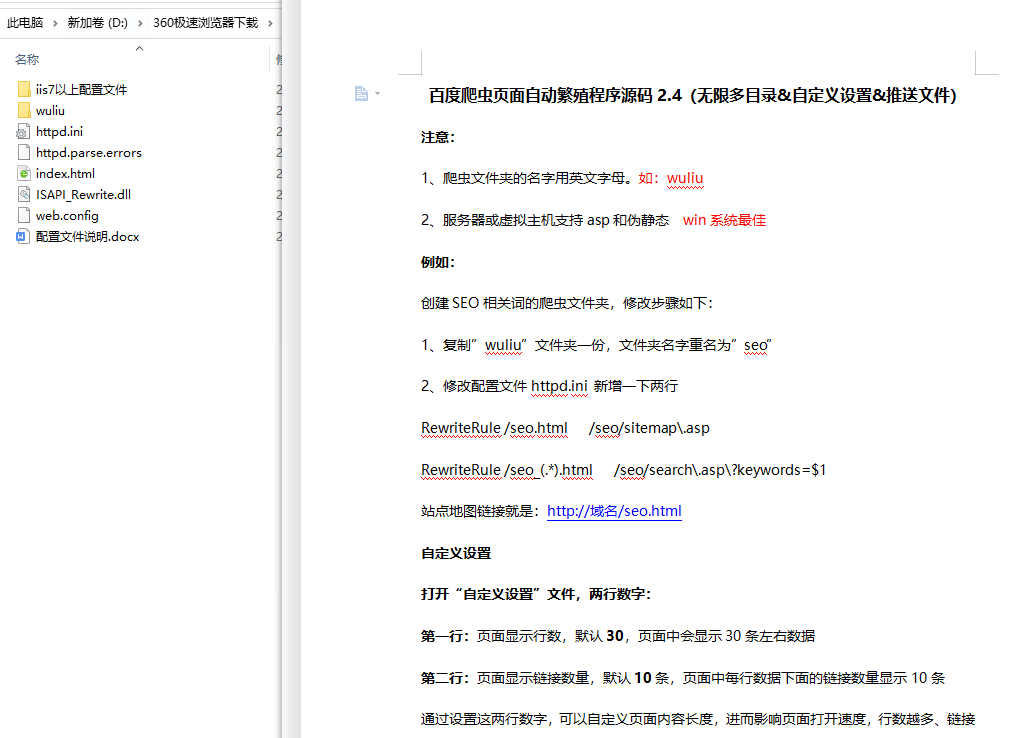 此电脑 › 新加卷 (D:) › 360极速浏览器下载 ›

名称

iis7以上配置文件
wuliu
httpd.ini
httpd.parse.errors
index.html
ISAPI_Rewrite.dll
web.config
配置文件说明.docx

百度爬虫页面自动繁殖程序源码 2.4（无限多目录&自定义设置&推送文件）

注意：

1、爬虫文件夹的名字用英文字母。如：wuliu

2、服务器或虚拟主机支持 asp 和伪静态 win 系统最佳

例如：

创建 SEO 相关词的爬虫文件夹，修改步骤如下：

1、复制”wuliu”文件夹一份，文件夹名字重名为”seo”

2、修改配置文件 httpd.ini 新增一下两行

RewriteRule /seo.html /seo/sitemap\.asp

RewriteRule /seo_(.*).html /seo/search\.asp\?keywords=$1

站点地图链接就是：http://域名/seo.html

自定义设置

打开“自定义设置”文件，两行数字：

第一行：页面显示行数，默认 30，页面中会显示 30 条左右数据

第二行：页面显示链接数量，默认 10 条，页面中每行数据下面的链接数量显示 10 条

通过设置这两行数字，可以自定义页面内容长度，进而影响页面打开速度，行数越多、链接